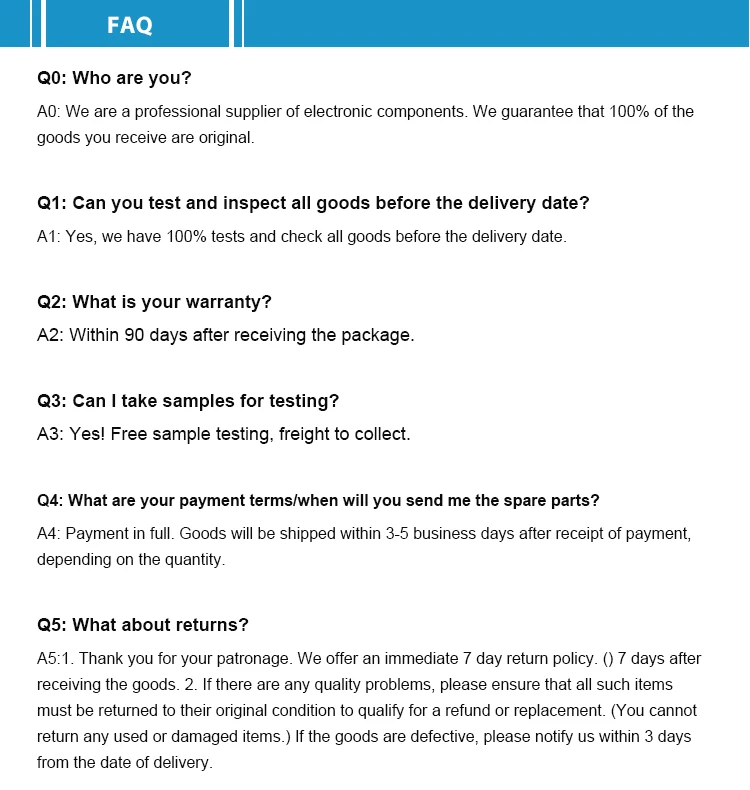 FAQ

Q0: Who are you?

A0: We are a professional supplier of electronic components. We guarantee that 100% of the goods you receive are original.

Q1: Can you test and inspect all goods before the delivery date?

A1: Yes, we have 100% tests and check all goods before the delivery date.

Q2: What is your warranty?

A2: Within 90 days after receiving the package.

Q3: Can I take samples for testing?

A3: Yes! Free sample testing, freight to collect.

Q4: What are your payment terms/when will you send me the spare parts?

A4: Payment in full. Goods will be shipped within 3-5 business days after receipt of payment, depending on the quantity.

Q5: What about returns?

A5:1. Thank you for your patronage. We offer an immediate 7 day return policy. () 7 days after receiving the goods. 2. If there are any quality problems, please ensure that all such items must be returned to their original condition to qualify for a refund or replacement. (You cannot return any used or damaged items.) If the goods are defective, please notify us within 3 days from the date of delivery.